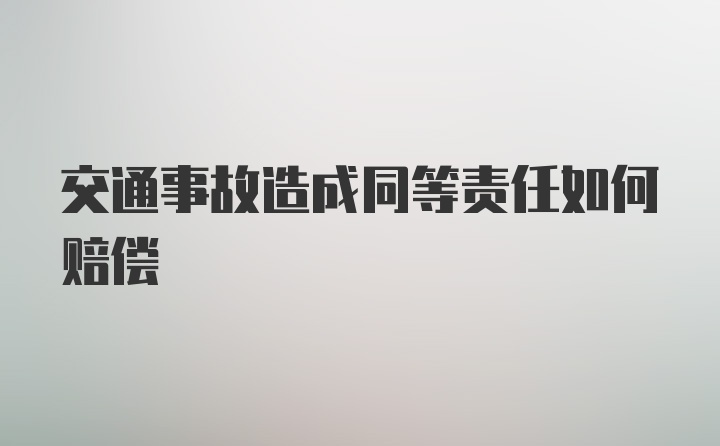 交通事故造成同等责任如何赔偿